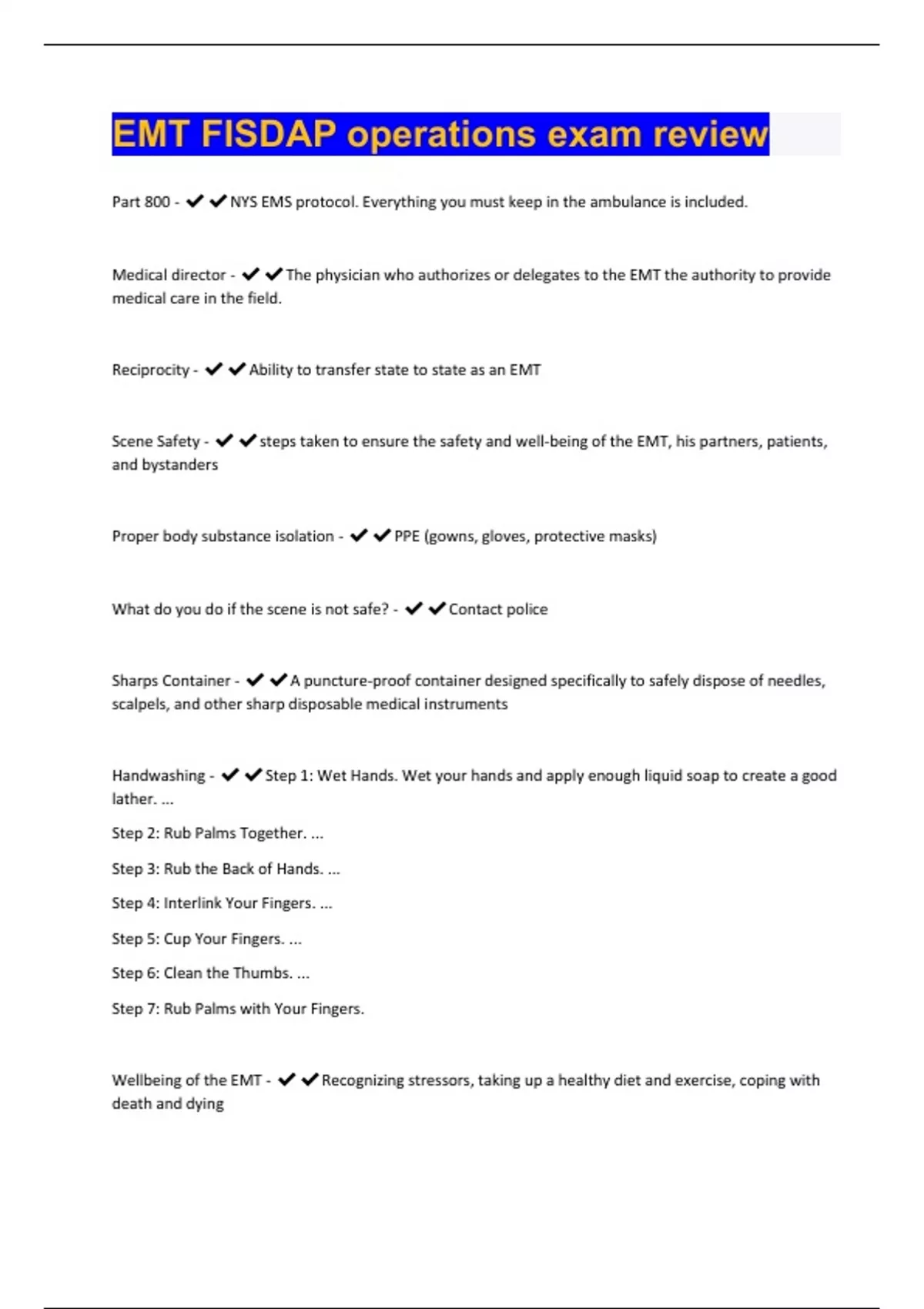 EMT FISDAP operations exam review

Part 800 - ✔✔NYS EMS protocol. Everything you must keep in the ambulance is included.

Medical director - ✔✔The physician who authorizes or delegates to the EMT the authority to provide medical care in the field.

Reciprocity - ✔✔Ability to transfer state to state as an EMT

Scene Safety - ✔✔steps taken to ensure the safety and well-being of the EMT, his partners, patients, and bystanders

Proper body substance isolation - ✔✔PPE (gowns, gloves, protective masks)

What do you do if the scene is not safe? - ✔✔Contact police

Sharps Container - ✔✔A puncture-proof container designed specifically to safely dispose of needles, scalpels, and other sharp disposable medical instruments

Handwashing - ✔✔Step 1: Wet Hands. Wet your hands and apply enough liquid soap to create a good lather. ...

Step 2: Rub Palms Together. ...

Step 3: Rub the Back of Hands. ...

Step 4: Interlink Your Fingers. ...

Step 5: Cup Your Fingers. ...

Step 6: Clean the Thumbs. ...

Step 7: Rub Palms with Your Fingers.

Wellbeing of the EMT - ✔✔Recognizing stressors, taking up a healthy diet and exercise, coping with death and dying